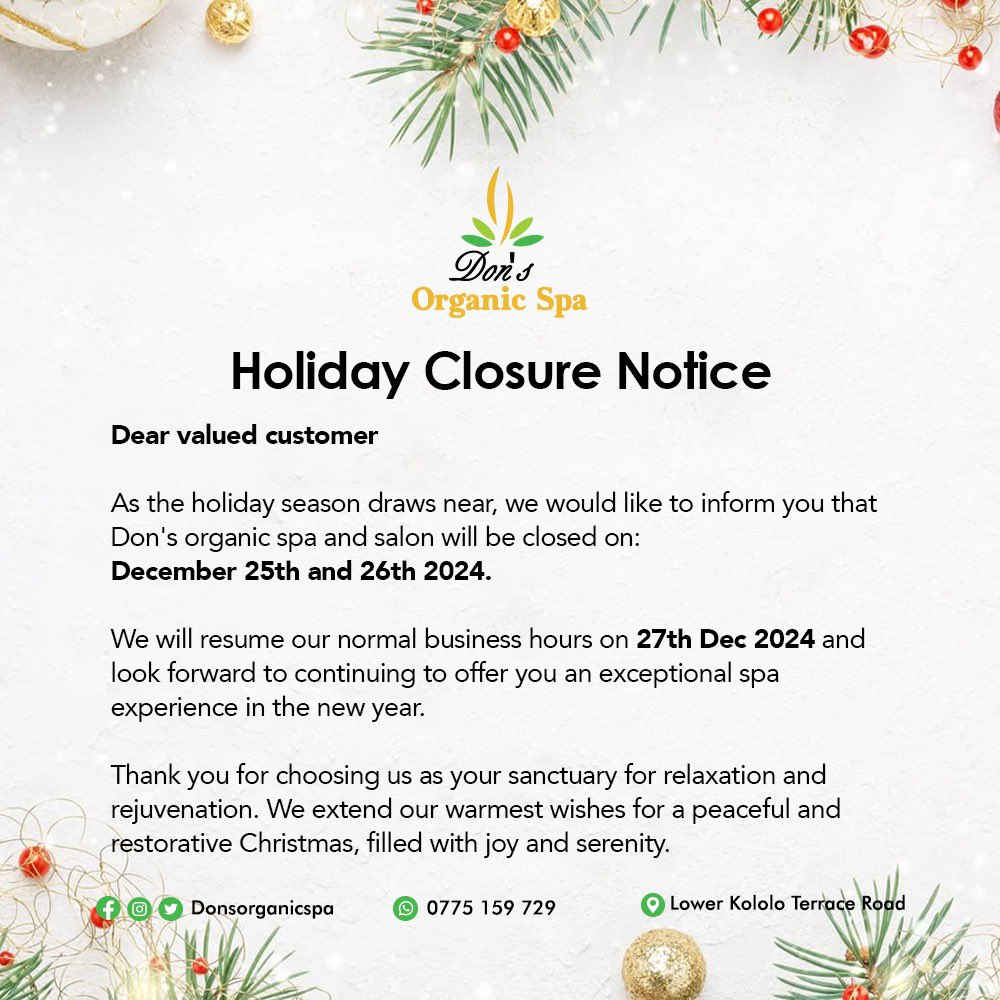 Don's
Organic Spa

Holiday Closure Notice

Dear valued customer

As the holiday season draws near, we would like to inform you that Don's organic spa and salon will be closed on:
December 25th and 26th 2024.

We will resume our normal business hours on 27th Dec 2024 and look forward to continuing to offer you an exceptional spa experience in the new year.

Thank you for choosing us as your sanctuary for relaxation and rejuvenation. We extend our warmest wishes for a peaceful and restorative Christmas, filled with joy and serenity.

Donsorganicspa 0775 159 729 Lower Kololo Terrace Road